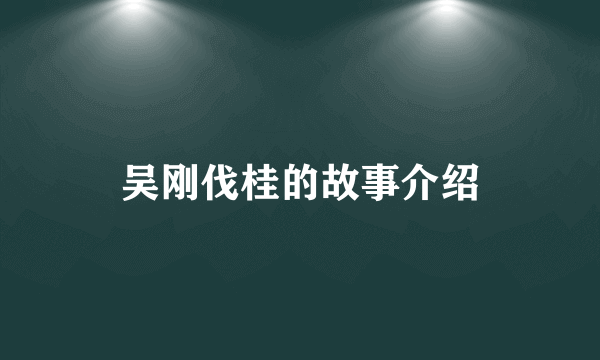 吴刚伐桂的故事介绍